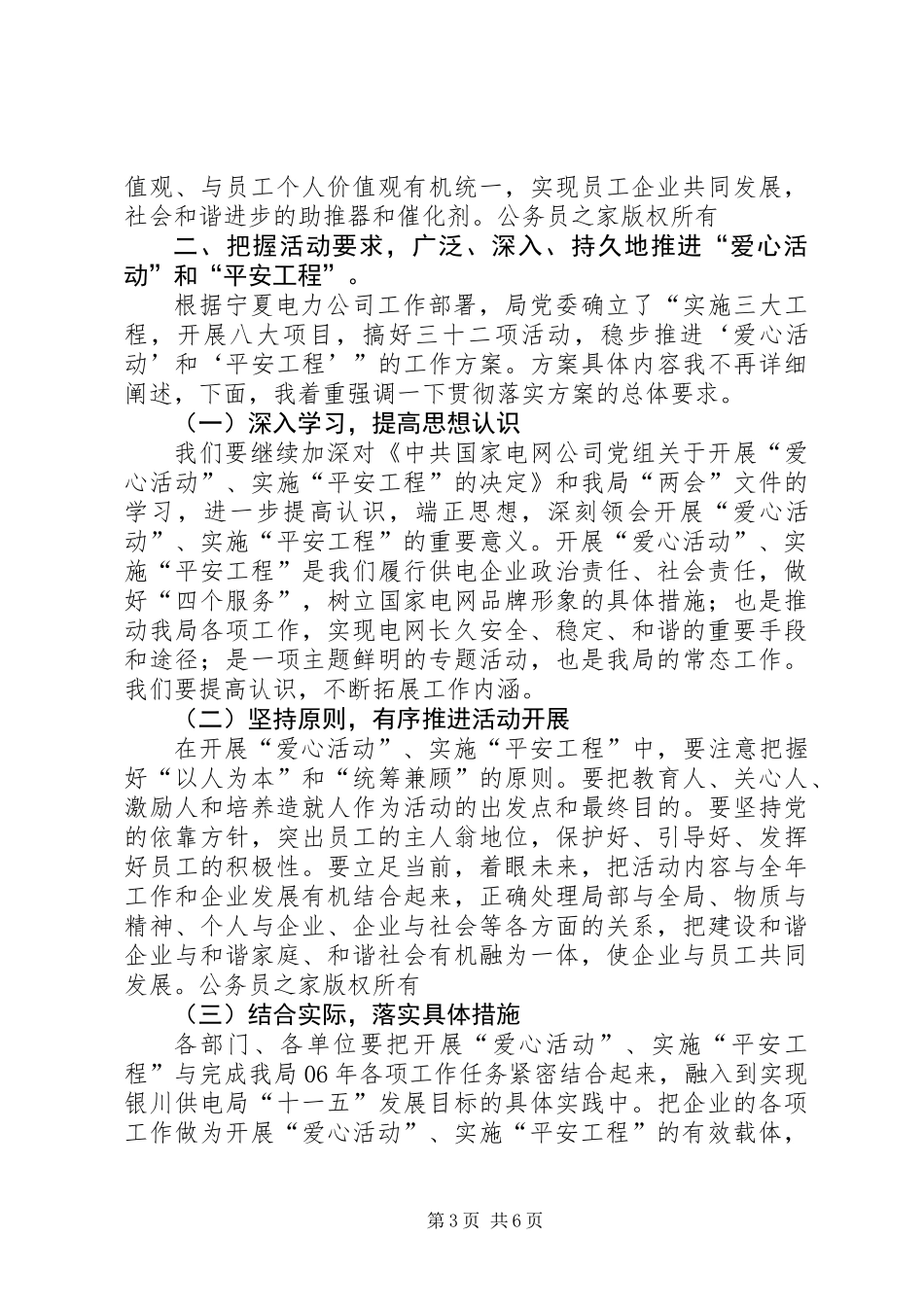 值观、与员工个人价值观有机统一，实现员工企业共同发展，社会和谐进步的助推器和催化剂。公务员之家版权所有

二、把握活动要求，广泛、深入、持久地推进“爱心活动”和“平安工程”。

根据宁夏电力公司工作部署，局党委确立了“实施三大工程，开展八大项目，搞好三十二项活动，稳步推进‘爱心活动’和‘平安工程’”的工作方案。方案具体内容我不再详细阐述，下面，我着重强调一下贯彻落实方案的总体要求。

（一）深入学习，提高思想认识

我们要继续加深对《中共国家电网公司党组关于开展“爱心活动”、实施“平安工程”的决定》和我局“两会”文件的学习，进一步提高认识，端正思想，深刻领会开展“爱心活动”、实施“平安工程”的重要意义。开展“爱心活动”、实施“平安工程”是我们履行供电企业政治责任、社会责任，做好“四个服务”，树立国家电网品牌形象的具体措施；也是推动我局各项工作，实现电网长久安全、稳定、和谐的重要手段和途径；是一项主题鲜明的专题活动，也是我局的常态工作。我们要提高认识，不断拓展工作内涵。

（二）坚持原则，有序推进活动开展

在开展“爱心活动”、实施“平安工程”中，要注意把握好“以人为本”和“统筹兼顾”的原则。要把教育人、关心人、激励人和培养造就人作为活动的出发点和最终目的。要坚持党的依靠方针，突出员工的主人翁地位，保护好、引导好、发挥好员工的积极性。要立足当前，着眼未来，把活动内容与全年工作和企业发展有机结合起来，正确处理局部与全局、物质与精神、个人与企业、企业与社会等各方面的关系，把建设和谐企业与和谐家庭、和谐社会有机融为一体，使企业与员工共同发展。公务员之家版权所有

（三）结合实际，落实具体措施

各部门、各单位要把开展“爱心活动”、实施“平安工程”与完成我局06年各项工作任务紧密结合起来，融入到实现银川供电局“十一五”发展目标的具体实践中。把企业的各项工作做为开展“爱心活动”、实施“平安工程”的有效载体，

第3页 共6页